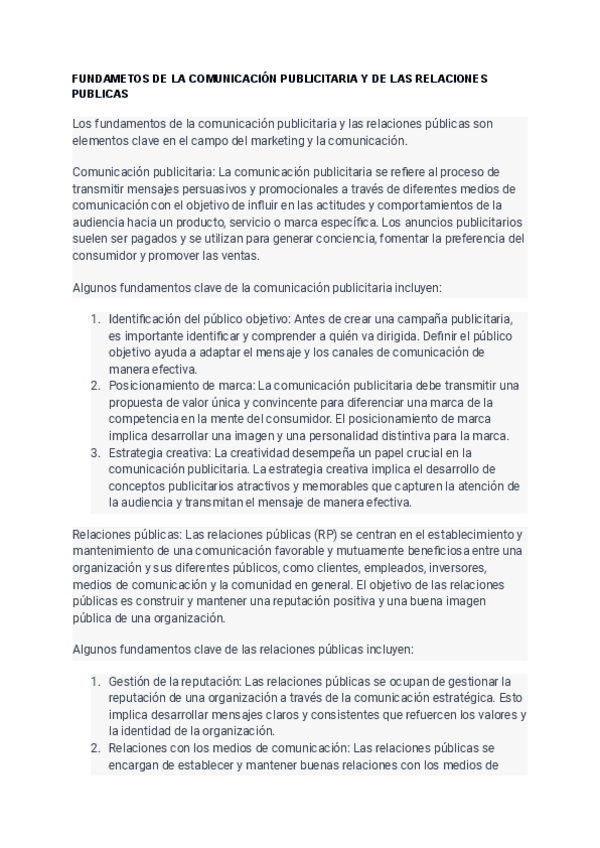 FUNDAMETOS DE LA COMUNICACIÓN PUBLICITARIA Y DE LAS RELACIONES PUBLICAS

Los fundamentos de la comunicación publicitaria y las relaciones públicas son elementos clave en el campo del marketing y la comunicación.

Comunicación publicitaria: La comunicación publicitaria se refiere al proceso de transmitir mensajes persuasivos y promocionales a través de diferentes medios de comunicación con el objetivo de influir en las actitudes y comportamientos de la audiencia hacia un producto, servicio o marca específica. Los anuncios publicitarios suelen ser pagados y se utilizan para generar conciencia, fomentar la preferencia del consumidor y promover las ventas.

Algunos fundamentos clave de la comunicación publicitaria incluyen:

1. Identificación del público objetivo: Antes de crear una campaña publicitaria, es importante identificar y comprender a quién va dirigida. Definir el público objetivo ayuda a adaptar el mensaje y los canales de comunicación de manera efectiva.
2. Posicionamiento de marca: La comunicación publicitaria debe transmitir una propuesta de valor única y convincente para diferenciar una marca de la competencia en la mente del consumidor. El posicionamiento de marca implica desarrollar una imagen y una personalidad distintiva para la marca.
3. Estrategia creativa: La creatividad desempeña un papel crucial en la comunicación publicitaria. La estrategia creativa implica el desarrollo de conceptos publicitarios atractivos y memorables que capturen la atención de la audiencia y transmitan el mensaje de manera efectiva.

Relaciones públicas: Las relaciones públicas (RP) se centran en el establecimiento y mantenimiento de una comunicación favorable y mutuamente beneficiosa entre una organización y sus diferentes públicos, como clientes, empleados, inversores, medios de comunicación y la comunidad en general. El objetivo de las relaciones públicas es construir y mantener una reputación positiva y una buena imagen pública de una organización.

Algunos fundamentos clave de las relaciones públicas incluyen:

1. Gestión de la reputación: Las relaciones públicas se ocupan de gestionar la reputación de una organización a través de la comunicación estratégica. Esto implica desarrollar mensajes claros y consistentes que refuercen los valores y la identidad de la organización.
2. Relaciones con los medios de comunicación: Las relaciones públicas se encargan de establecer y mantener buenas relaciones con los medios de